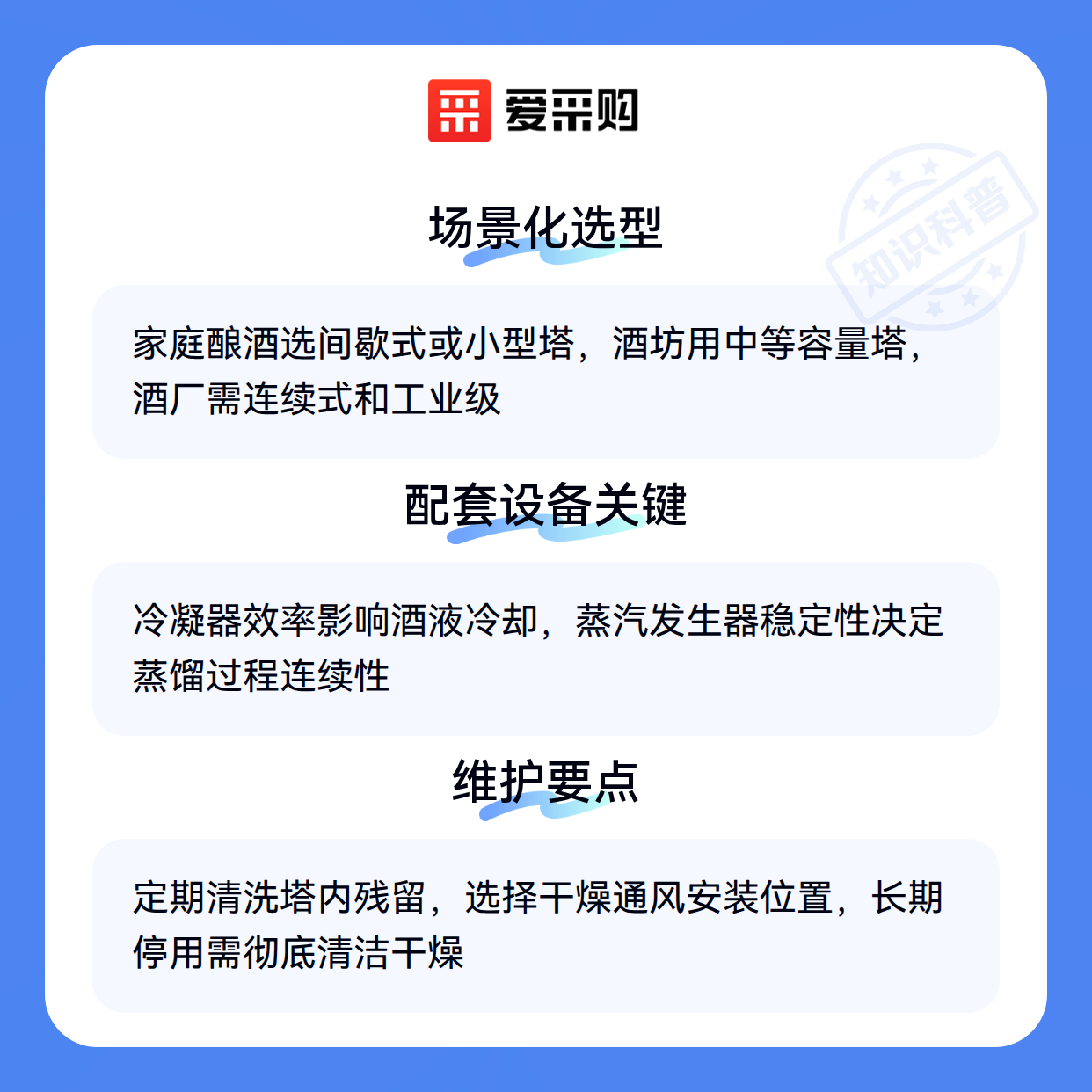 爱采购

场景化选型

家庭酿酒选间歇式或小型塔，酒坊用中等容量塔，酒厂需连续式和工业级

配套设备关键

冷凝器效率影响酒液冷却，蒸汽发生器稳定性决定蒸馏过程连续性

维护要点

定期清洗塔内残留，选择干燥通风安装位置，长期停用需彻底清洁干燥

知识科普